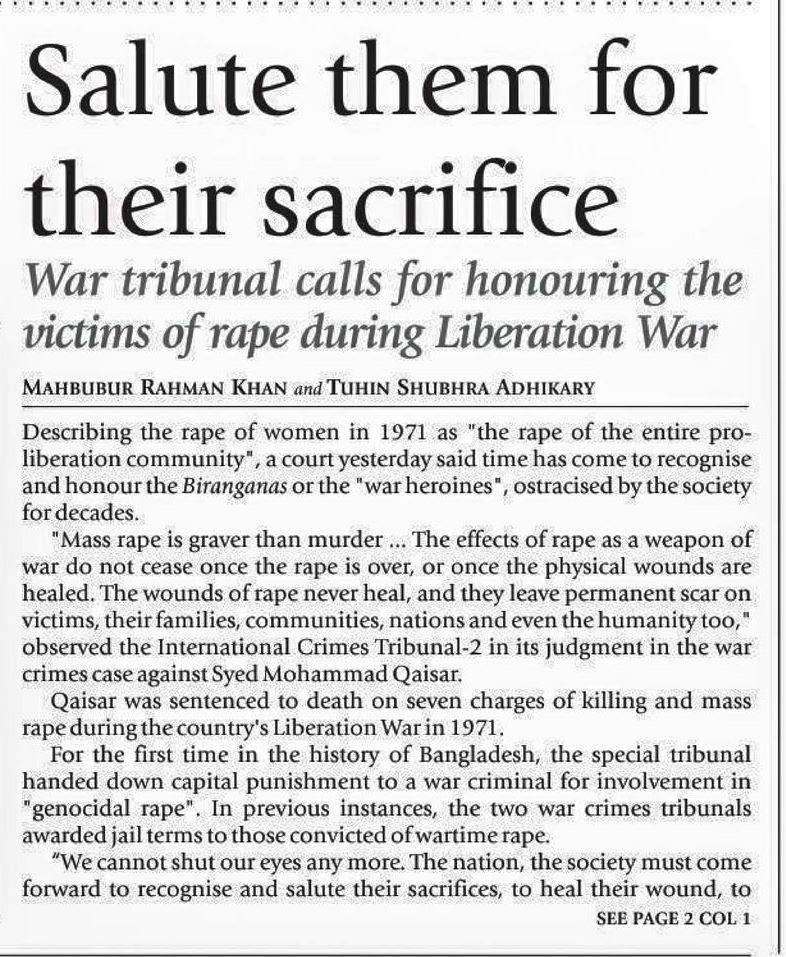 Salute them for their sacrifice

War tribunal calls for honouring the victims of rape during Liberation War

MAHBUBUR RAHMAN KHAN and TUHIN SHUBHRA ADHIKARY

Describing the rape of women in 1971 as "the rape of the entire pro-liberation community", a court yesterday said time has come to recognise and honour the Biranganas or the "war heroines", ostracised by the society for decades.

"Mass rape is graver than murder ... The effects of rape as a weapon of war do not cease once the rape is over, or once the physical wounds are healed. The wounds of rape never heal, and they leave permanent scar on victims, their families, communities, nations and even the humanity too," observed the International Crimes Tribunal-2 in its judgment in the war crimes case against Syed Mohammad Qaisar.

Qaisar was sentenced to death on seven charges of killing and mass rape during the country's Liberation War in 1971.

For the first time in the history of Bangladesh, the special tribunal handed down capital punishment to a war criminal for involvement in "genocidal rape". In previous instances, the two war crimes tribunals awarded jail terms to those convicted of wartime rape.

"We cannot shut our eyes any more. The nation, the society must come forward to recognise and salute their sacrifices, to heal their wound, to

SEE PAGE 2 COL 1